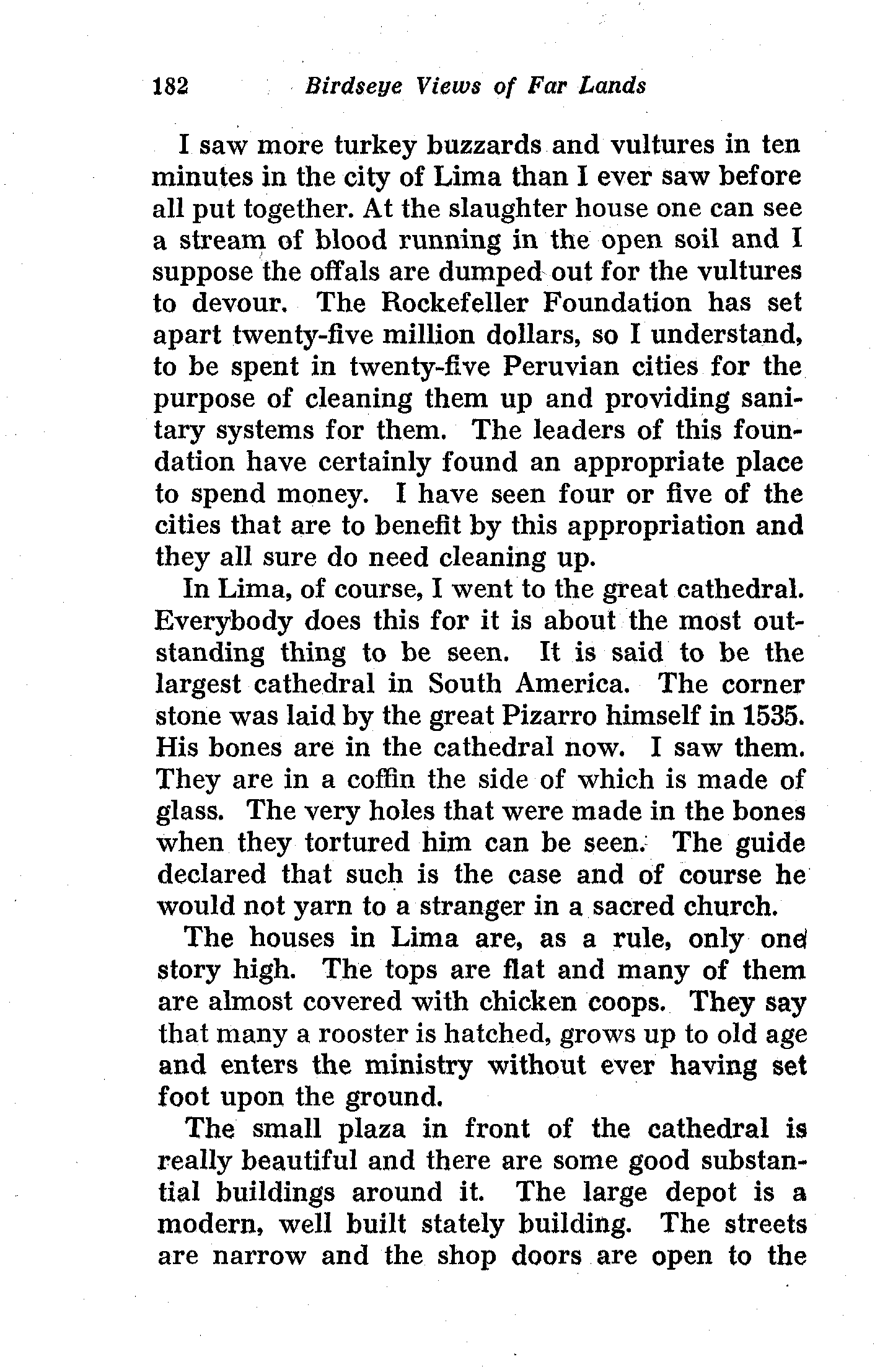 182 Birdseye Views of Far Lands

I saw more turkey buzzards and vultures in ten minutes in the city of Lima than I ever saw before all put together. At the slaughter house one can see a stream of blood running in the open soil and I suppose the offals are dumped out for the vultures to devour. The Rockefeller Foundation has set apart twenty-five million dollars, so I understand, to be spent in twenty-five Peruvian cities for the purpose of cleaning them up and providing sanitary systems for them. The leaders of this foundation have certainly found an appropriate place to spend money. I have seen four or five of the cities that are to benefit by this appropriation and they all sure do need cleaning up.

In Lima, of course, I went to the great cathedral. Everybody does this for it is about the most outstanding thing to be seen. It is said to be the largest cathedral in South America. The corner stone was laid by the great Pizarro himself in 1535. His bones are in the cathedral now. I saw them. They are in a coffin the side of which is made of glass. The very holes that were made in the bones when they tortured him can be seen. The guide declared that such is the case and of course he would not yarn to a stranger in a sacred church.

The houses in Lima are, as a rule, only one story high. The tops are flat and many of them are almost covered with chicken coops. They say that many a rooster is hatched, grows up to old age and enters the ministry without ever having set foot upon the ground.

The small plaza in front of the cathedral is really beautiful and there are some good substantial buildings around it. The large depot is a modern, well built stately building. The streets are narrow and the shop doors are open to the